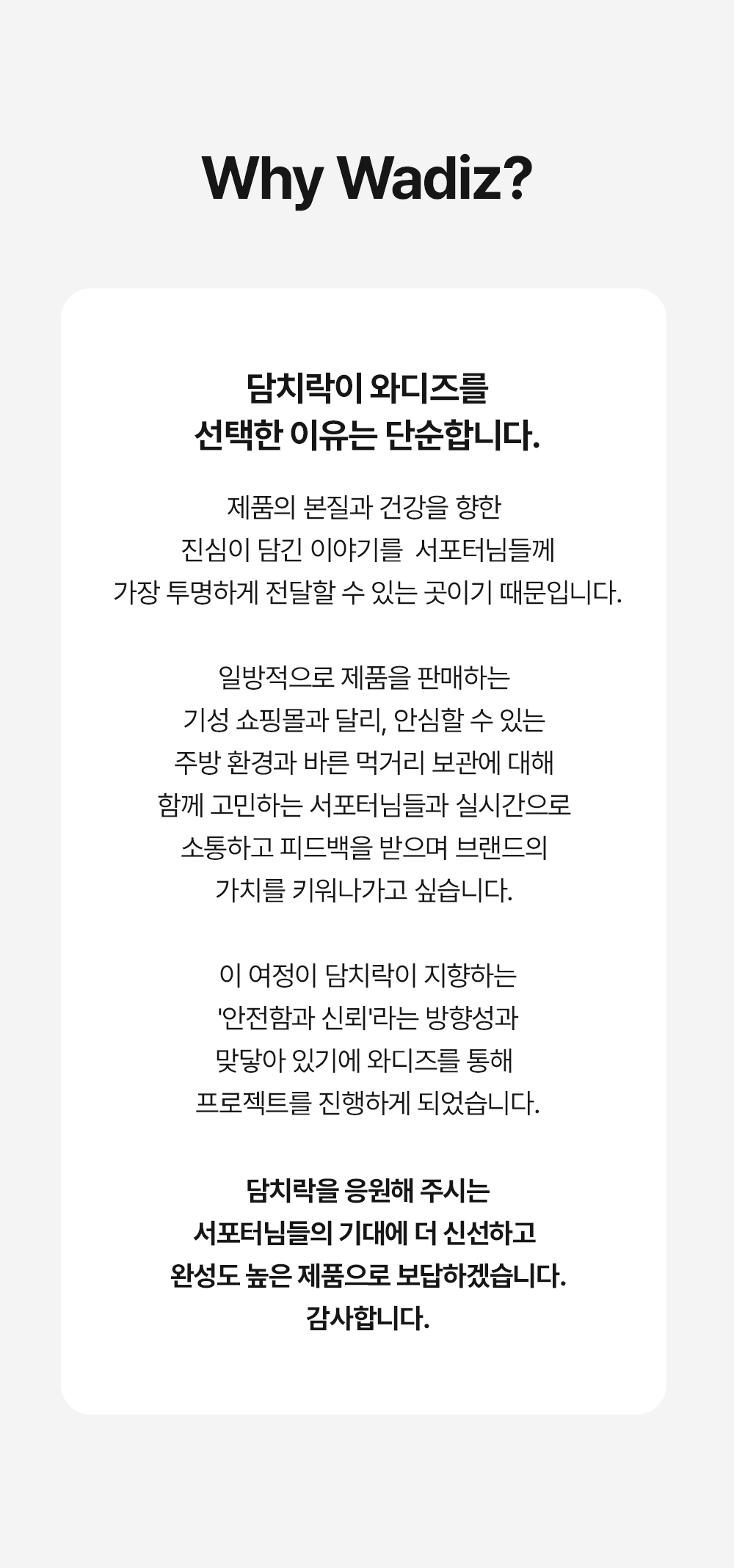 Why Wadiz?

담치락이 와디즈를 선택한 이유는 단순합니다.

제품의 본질과 건강을 향한 진심이 담긴 이야기를 서포터님들께 가장 투명하게 전달할 수 있는 곳이기 때문입니다.

일방적으로 제품을 판매하는 기성 쇼핑몰과 달리, 안심할 수 있는 주방 환경과 바른 먹거리 보관에 대해 함께 고민하는 서포터님들과 실시간으로 소통하고 피드백을 받으며 브랜드의 가치를 키워나가고 싶습니다.

이 여정이 담치락이 지향하는 '안전함과 신뢰'라는 방향성과 맞닿아 있기에 와디즈를 통해 프로젝트를 진행하게 되었습니다.

담치락을 응원해 주시는 서포터님들의 기대에 더 신선하고 완성도 높은 제품으로 보답하겠습니다. 감사합니다.